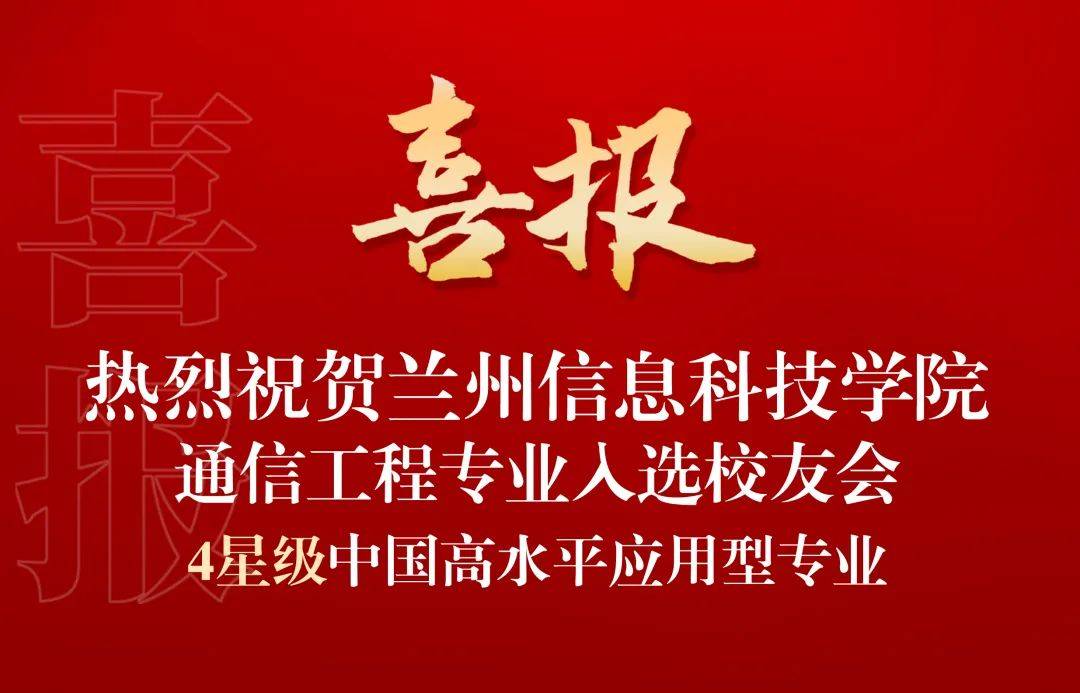 喜报

喜报

热烈祝贺兰州信息科技学院
通信工程专业入选校友会
4星级中国高水平应用型专业